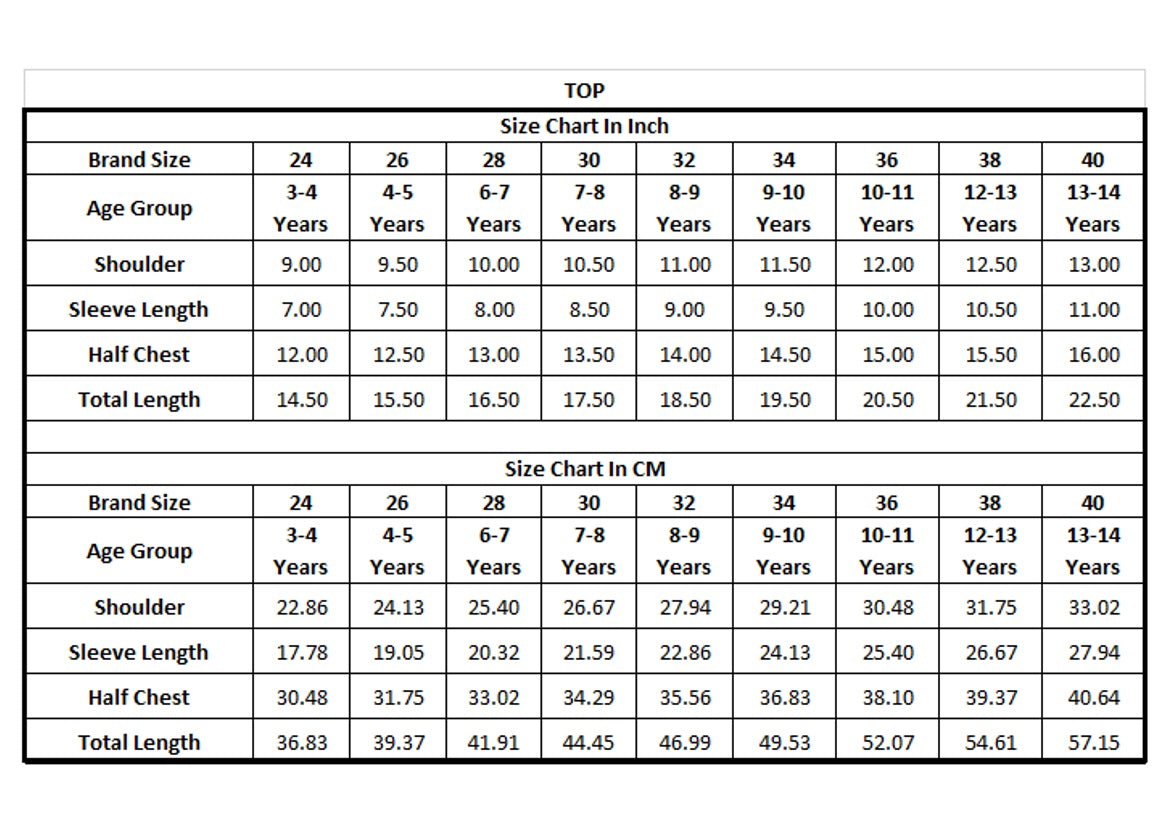 TOP

Size Chart In Inch

| Brand Size | 24 | 26 | 28 | 30 | 32 | 34 | 36 | 38 | 40 |
|---|---|---|---|---|---|---|---|---|---|
| Age Group | 3-4 Years | 4-5 Years | 6-7 Years | 7-8 Years | 8-9 Years | 9-10 Years | 10-11 Years | 12-13 Years | 13-14 Years |
| Shoulder | 9.00 | 9.50 | 10.00 | 10.50 | 11.00 | 11.50 | 12.00 | 12.50 | 13.00 |
| Sleeve Length | 7.00 | 7.50 | 8.00 | 8.50 | 9.00 | 9.50 | 10.00 | 10.50 | 11.00 |
| Half Chest | 12.00 | 12.50 | 13.00 | 13.50 | 14.00 | 14.50 | 15.00 | 15.50 | 16.00 |
| Total Length | 14.50 | 15.50 | 16.50 | 17.50 | 18.50 | 19.50 | 20.50 | 21.50 | 22.50 |

Size Chart In CM

| Brand Size | 24 | 26 | 28 | 30 | 32 | 34 | 36 | 38 | 40 |
|---|---|---|---|---|---|---|---|---|---|
| Age Group | 3-4 Years | 4-5 Years | 6-7 Years | 7-8 Years | 8-9 Years | 9-10 Years | 10-11 Years | 12-13 Years | 13-14 Years |
| Shoulder | 22.86 | 24.13 | 25.40 | 26.67 | 27.94 | 29.21 | 30.48 | 31.75 | 33.02 |
| Sleeve Length | 17.78 | 19.05 | 20.32 | 21.59 | 22.86 | 24.13 | 25.40 | 26.67 | 27.94 |
| Half Chest | 30.48 | 31.75 | 33.02 | 34.29 | 35.56 | 36.83 | 38.10 | 39.37 | 40.64 |
| Total Length | 36.83 | 39.37 | 41.91 | 44.45 | 46.99 | 49.53 | 52.07 | 54.61 | 57.15 |